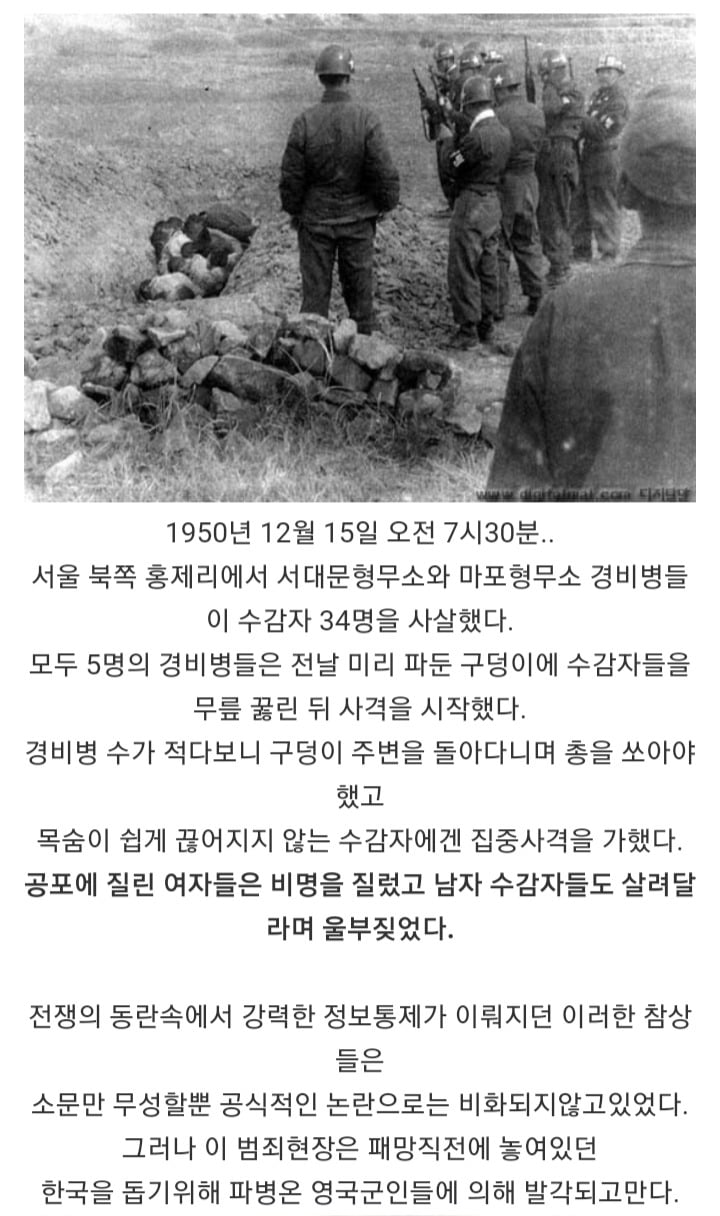 www.digitalmal.com 디지털말

1950년 12월 15일 오전 7시30분..
서울 북쪽 홍제리에서 서대문형무소와 마포형무소 경비병들이 수감자 34명을 사살했다.
모두 5명의 경비병들은 전날 미리 파둔 구덩이에 수감자들을 무릎 꿇린 뒤 사격을 시작했다.
경비병 수가 적다보니 구덩이 주변을 돌아다니며 총을 쏘아야 했고
목숨이 쉽게 끊어지지 않는 수감자에겐 집중사격을 가했다.
공포에 질린 여자들은 비명을 질렀고 남자 수감자들도 살려달라며 울부짖었다.

전쟁의 동란속에서 강력한 정보통제가 이뤄지던 이러한 참상들은
소문만 무성할뿐 공식적인 논란으로는 비화되지않고있었다.
그러나 이 범죄현장은 패망직전에 놓여있던
한국을 돕기위해 파병온 영국군인들에 의해 발각되고만다.